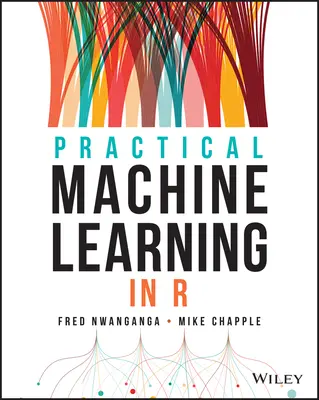 PRACTICAL
MACHINE
LEARNING
IN R

FRED NWANGANGA • MIKE CHAPPLE

WILEY